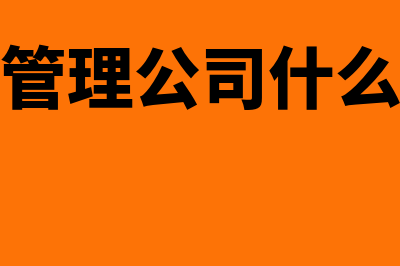 管理公司什么